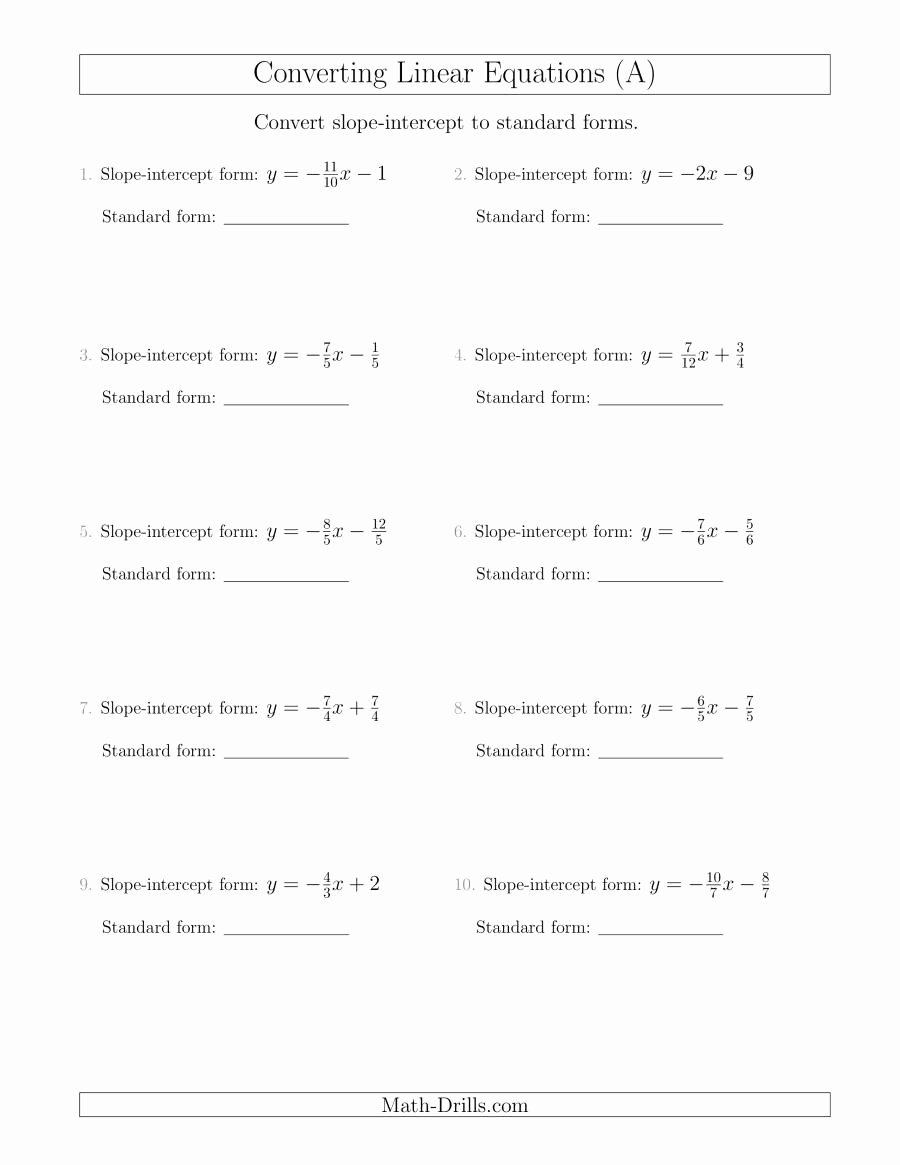 Converting Linear Equations (A)

Convert slope-intercept to standard forms.

1. Slope-intercept form: $y = -\frac{11}{10}x - 1$

Standard form: ______________

2. Slope-intercept form: $y = -2x - 9$

Standard form: ______________

3. Slope-intercept form: $y = -\frac{7}{5}x - \frac{1}{5}$

Standard form: ______________

4. Slope-intercept form: $y = \frac{7}{12}x + \frac{3}{4}$

Standard form: ______________

5. Slope-intercept form: $y = -\frac{8}{5}x - \frac{12}{5}$

Standard form: ______________

6. Slope-intercept form: $y = -\frac{7}{6}x - \frac{5}{6}$

Standard form: ______________

7. Slope-intercept form: $y = -\frac{7}{4}x + \frac{7}{4}$

Standard form: ______________

8. Slope-intercept form: $y = -\frac{6}{5}x - \frac{7}{5}$

Standard form: ______________

9. Slope-intercept form: $y = -\frac{4}{3}x + 2$

Standard form: ______________

10. Slope-intercept form: $y = -\frac{10}{7}x - \frac{8}{7}$

Standard form: ______________

Math-Drills.com